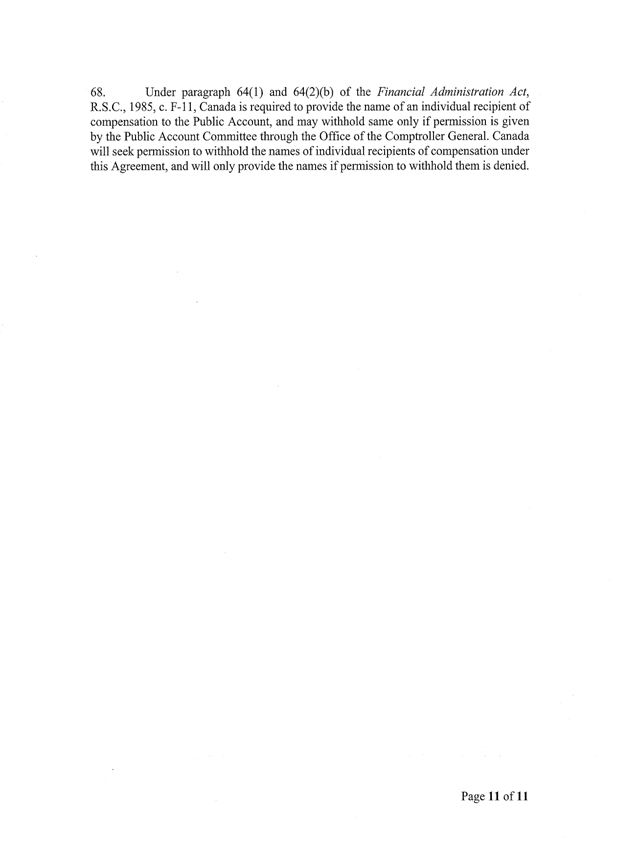 68. Under paragraph 64(1) and 64(2)(b) of the Financial Administration Act, R.S.C., 1985, c. F-11, Canada is required to provide the name of an individual recipient of compensation to the Public Account, and may withhold same only if permission is given by the Public Account Committee through the Office of the Comptroller General. Canada will seek permission to withhold the names of individual recipients of compensation under this Agreement, and will only provide the names if permission to withhold them is denied.

Page 11 of 11